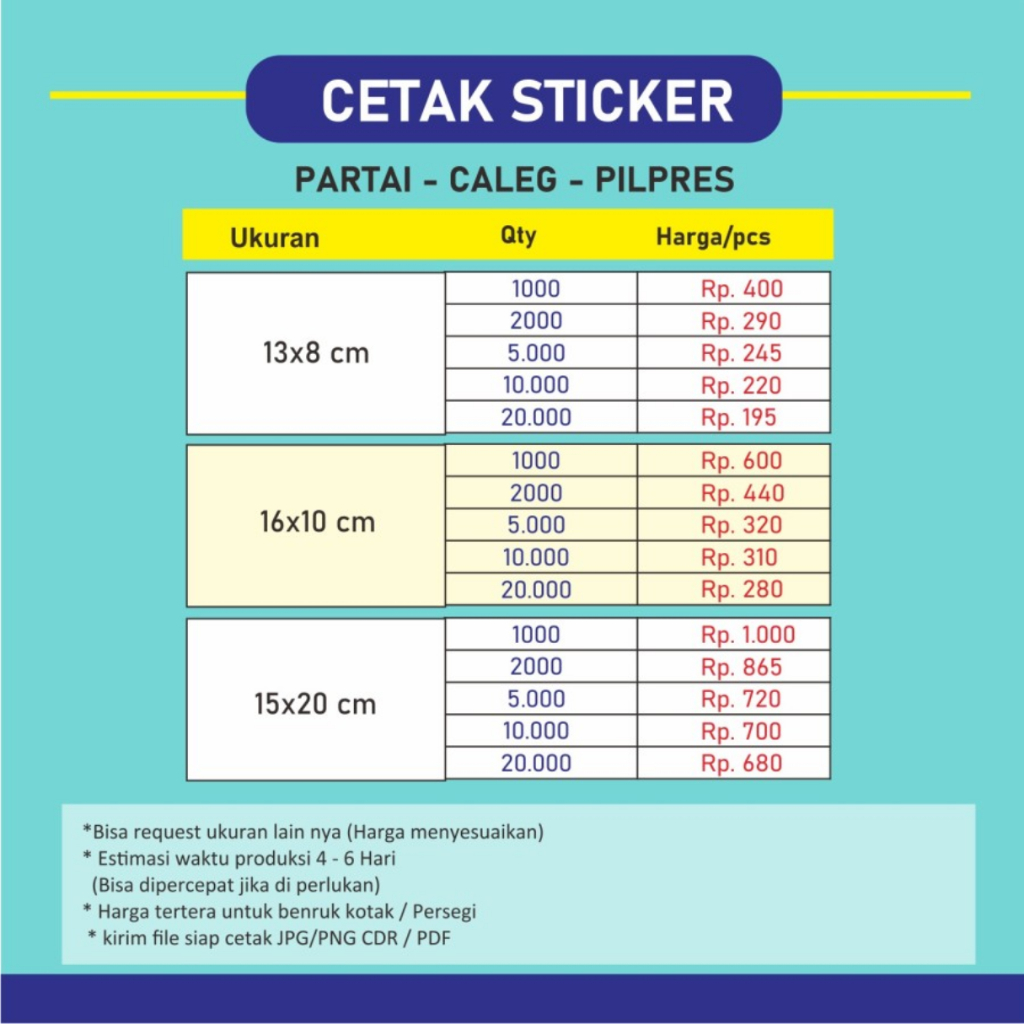 CETAK STICKER

PARTAI - CALEG - PILPRES

| Ukuran | Qty | Harga/pcs |
|---|---|---|
| 13x8 cm | 1000 | Rp. 400 |
| | 2000 | Rp. 290 |
| | 5.000 | Rp. 245 |
| | 10.000 | Rp. 220 |
| | 20.000 | Rp. 195 |
| 16x10 cm | 1000 | Rp. 600 |
| | 2000 | Rp. 440 |
| | 5.000 | Rp. 320 |
| | 10.000 | Rp. 310 |
| | 20.000 | Rp. 280 |
| 15x20 cm | 1000 | Rp. 1.000 |
| | 2000 | Rp. 865 |
| | 5.000 | Rp. 720 |
| | 10.000 | Rp. 700 |
| | 20.000 | Rp. 680 |

*Bisa request ukuran lain nya (Harga menyesuaikan)
* Estimasi waktu produksi 4 - 6 Hari
(Bisa dipercepat jika di perlukan)
* Harga tertera untuk benruk kotak / Persegi
* kirim file siap cetak JPG/PNG CDR / PDF